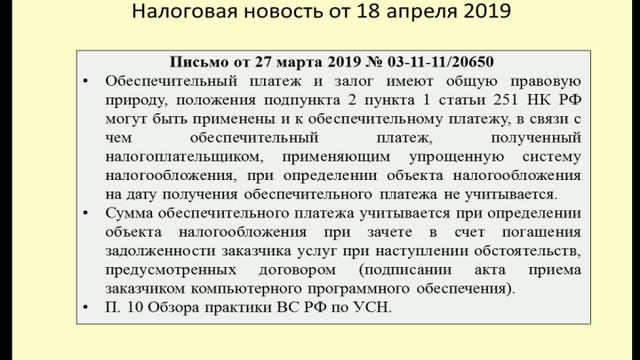 Налоговая новость от 18 апреля 2019

Письмо от 27 марта 2019 № 03-11-11/20650

• Обеспечительный платеж и залог имеют общую правовую природу, положения подпункта 2 пункта 1 статьи 251 НК РФ могут быть применены и к обеспечительному платежу, в связи с чем обеспечительный платеж, полученный налогоплательщиком, применяющим упрощенную систему налогообложения, при определении объекта налогообложения на дату получения обеспечительного платежа не учитывается.

• Сумма обеспечительного платежа учитывается при определении объекта налогообложения при зачете в счет погашения задолженности заказчика услуг при наступлении обстоятельств, предусмотренных договором (подписании акта приема заказчиком компьютерного программного обеспечения).

• П. 10 Обзора практики ВС РФ по УСН.